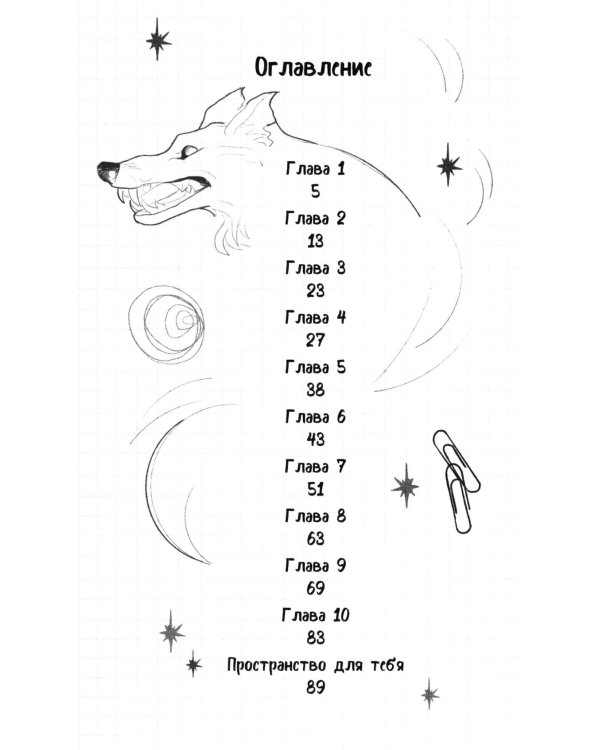 Оглавление

Глава 1
5
Глава 2
13
Глава 3
23
Глава 4
27
Глава 5
38
Глава 6
43
Глава 7
51
Глава 8
63
Глава 9
69
Глава 10
83
Пространство для тебя
89